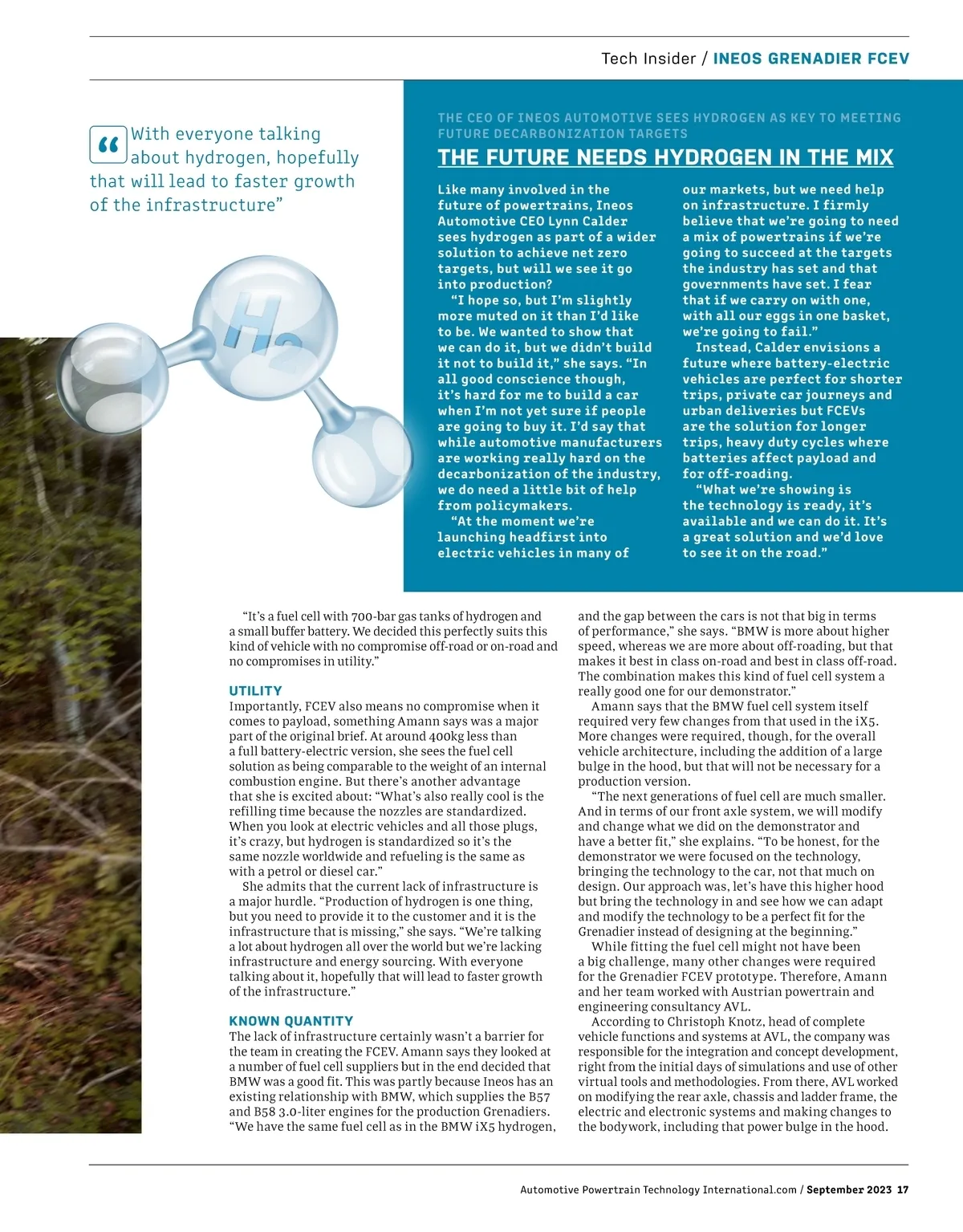 Tech Insider / INEOS GRENADIER FCEV

“With everyone talking about hydrogen, hopefully that will lead to faster growth of the infrastructure”

$H_2$

THE CEO OF INEOS AUTOMOTIVE SEES HYDROGEN AS KEY TO MEETING FUTURE DECARBONIZATION TARGETS

THE FUTURE NEEDS HYDROGEN IN THE MIX

Like many involved in the future of powertrains, Ineos Automotive CEO Lynn Calder sees hydrogen as part of a wider solution to achieve net zero targets, but will we see it go into production?

“I hope so, but I’m slightly more muted on it than I’d like to be. We wanted to show that we can do it, but we didn’t build it not to build it,” she says. “In all good conscience though, it’s hard for me to build a car when I’m not yet sure if people are going to buy it. I’d say that while automotive manufacturers are working really hard on the decarbonization of the industry, we do need a little bit of help from policymakers.

“At the moment we’re launching headfirst into electric vehicles in many of our markets, but we need help on infrastructure. I firmly believe that we’re going to need a mix of powertrains if we’re going to succeed at the targets the industry has set and that governments have set. I fear that if we carry on with one, with all our eggs in one basket, we’re going to fail.”

Instead, Calder envisions a future where battery-electric vehicles are perfect for shorter trips, private car journeys and urban deliveries but FCEVs are the solution for longer trips, heavy duty cycles where batteries affect payload and for off-roading.

“What we’re showing is the technology is ready, it’s available and we can do it. It’s a great solution and we’d love to see it on the road.”

“It’s a fuel cell with 700-bar gas tanks of hydrogen and a small buffer battery. We decided this perfectly suits this kind of vehicle with no compromise off-road or on-road and no compromises in utility.”

UTILITY
Importantly, FCEV also means no compromise when it comes to payload, something Amann says was a major part of the original brief. At around 400kg less than a full battery-electric version, she sees the fuel cell solution as being comparable to the weight of an internal combustion engine. But there’s another advantage that she is excited about: “What’s also really cool is the refilling time because the nozzles are standardized. When you look at electric vehicles and all those plugs, it’s crazy, but hydrogen is standardized so it’s the same nozzle worldwide and refueling is the same as with a petrol or diesel car.”

She admits that the current lack of infrastructure is a major hurdle. “Production of hydrogen is one thing, but you need to provide it to the customer and it is the infrastructure that is missing,” she says. “We’re talking a lot about hydrogen all over the world but we’re lacking infrastructure and energy sourcing. With everyone talking about it, hopefully that will lead to faster growth of the infrastructure.”

KNOWN QUANTITY
The lack of infrastructure certainly wasn’t a barrier for the team in creating the FCEV. Amann says they looked at a number of fuel cell suppliers but in the end decided that BMW was a good fit. This was partly because Ineos has an existing relationship with BMW, which supplies the B57 and B58 3.0-liter engines for the production Grenadiers. “We have the same fuel cell as in the BMW iX5 hydrogen, and the gap between the cars is not that big in terms of performance,” she says. “BMW is more about higher speed, whereas we are more about off-roading, but that makes it best in class on-road and best in class off-road. The combination makes this kind of fuel cell system a really good one for our demonstrator.”

Amann says that the BMW fuel cell system itself required very few changes from that used in the iX5. More changes were required, though, for the overall vehicle architecture, including the addition of a large bulge in the hood, but that will not be necessary for a production version.

“The next generations of fuel cell are much smaller. And in terms of our front axle system, we will modify and change what we did on the demonstrator and have a better fit,” she explains. “To be honest, for the demonstrator we were focused on the technology, bringing the technology to the car, not that much on design. Our approach was, let’s have this higher hood but bring the technology in and see how we can adapt and modify the technology to be a perfect fit for the Grenadier instead of designing at the beginning.”

While fitting the fuel cell might not have been a big challenge, many other changes were required for the Grenadier FCEV prototype. Therefore, Amann and her team worked with Austrian powertrain and engineering consultancy AVL.

According to Christoph Knotz, head of complete vehicle functions and systems at AVL, the company was responsible for the integration and concept development, right from the initial days of simulations and use of other virtual tools and methodologies. From there, AVL worked on modifying the rear axle, chassis and ladder frame, the electric and electronic systems and making changes to the bodywork, including that power bulge in the hood.

Automotive Powertrain Technology International.com / September 2023 17